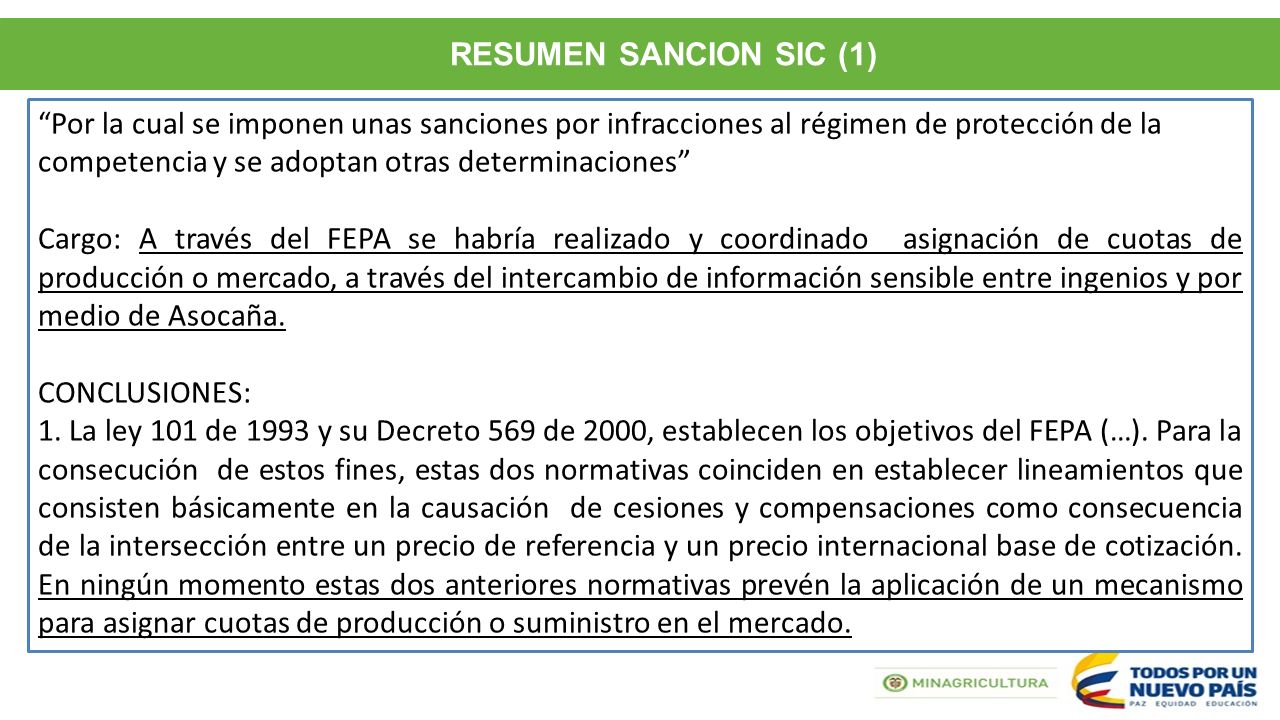 RESUMEN SANCION SIC (1)

“Por la cual se imponen unas sanciones por infracciones al régimen de protección de la competencia y se adoptan otras determinaciones”

Cargo: A través del FEPA se habría realizado y coordinado asignación de cuotas de producción o mercado, a través del intercambio de información sensible entre ingenios y por medio de Asocaña.

CONCLUSIONES:
1. La ley 101 de 1993 y su Decreto 569 de 2000, establecen los objetivos del FEPA (…). Para la consecución de estos fines, estas dos normativas coinciden en establecer lineamientos que consisten básicamente en la causación de cesiones y compensaciones como consecuencia de la intersección entre un precio de referencia y un precio internacional base de cotización. En ningún momento estas dos anteriores normativas prevén la aplicación de un mecanismo para asignar cuotas de producción o suministro en el mercado.

MINAGRICULTURA

TODOS POR UN NUEVO PAÍS
PAZ EQUIDAD EDUCACIÓN